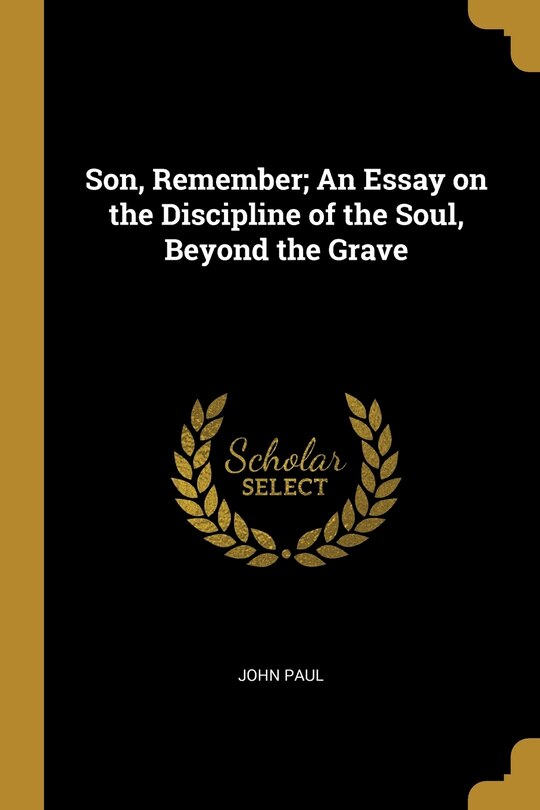 Son, Remember; An Essay on the Discipline of the Soul, Beyond the Grave

Scholar SELECT

JOHN PAUL